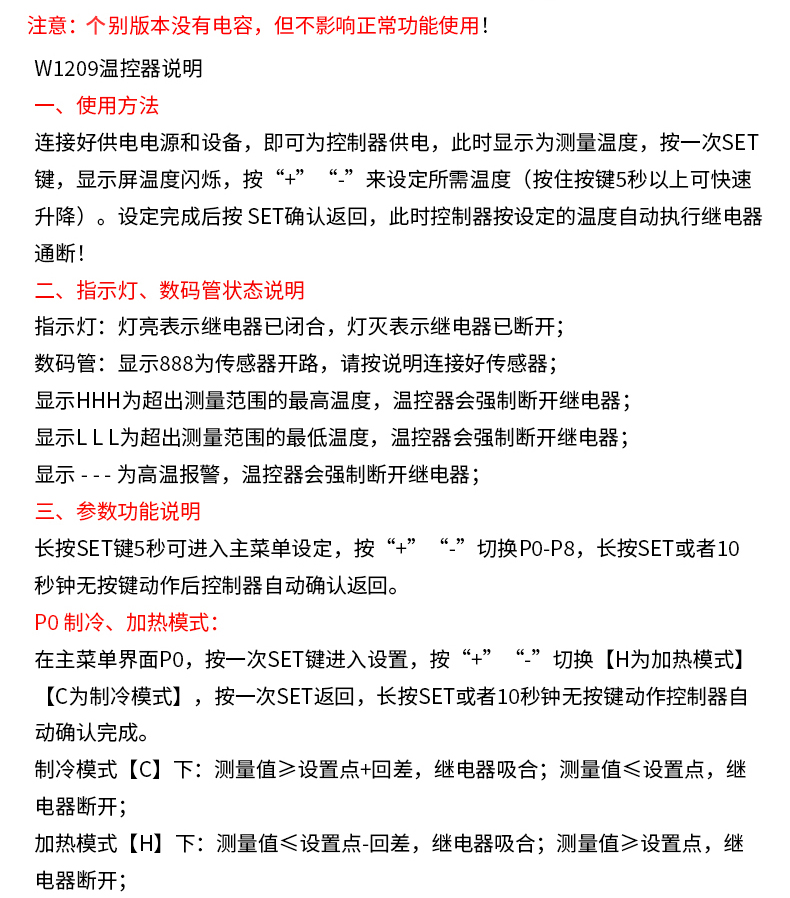 注意：个别版本没有电容，但不影响正常功能使用！

W1209温控器说明

一、使用方法

连接好供电电源和设备，即可为控制器供电，此时显示为测量温度，按一次SET键，显示屏温度闪烁，按“+”“-”来设定所需温度（按住按键5秒以上可快速升降）。设定完成后按 SET确认返回，此时控制器按设定的温度自动执行继电器通断！

二、指示灯、数码管状态说明

指示灯：灯亮表示继电器已闭合，灯灭表示继电器已断开；

数码管：显示888为传感器开路，请按说明连接好传感器；

显示HHH为超出测量范围的最高温度，温控器会强制断开继电器；

显示L L L为超出测量范围的最低温度，温控器会强制断开继电器；

显示 - - - 为高温报警，温控器会强制断开继电器；

三、参数功能说明

长按SET键5秒可进入主菜单设定，按“+”“-”切换P0-P8，长按SET或者10秒钟无按键动作后控制器自动确认返回。

P0 制冷、加热模式：

在主菜单界面P0，按一次SET键进入设置，按“+”“-”切换【H为加热模式】【C为制冷模式】，按一次SET返回，长按SET或者10秒钟无按键动作控制器自动确认完成。

制冷模式【C】下：测量值≥设置点+回差，继电器吸合；测量值≤设置点，继电器断开；

加热模式【H】下：测量值≤设置点-回差，继电器吸合；测量值≥设置点，继电器断开；